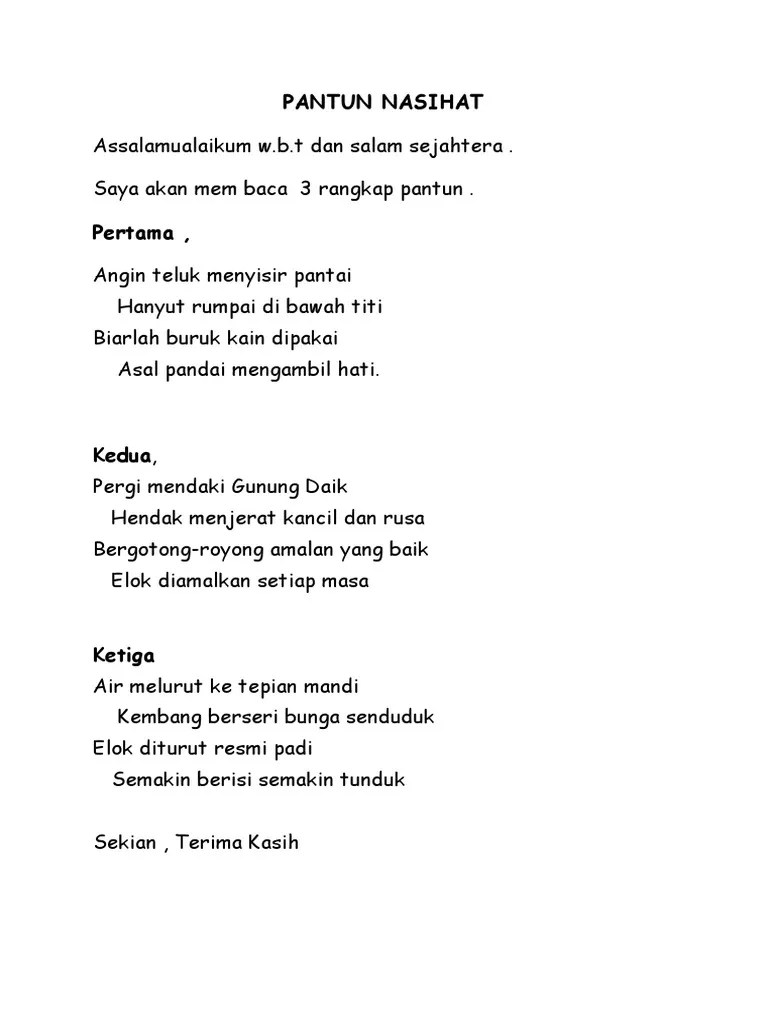 PANTUN NASIHAT

Assalamualaikum w.b.t dan salam sejahtera .

Saya akan mem baca 3 rangkap pantun .

Pertama ,

Angin teluk menyisir pantai
Hanyut rumpai di bawah titi
Biarlah buruk kain dipakai
Asal pandai mengambil hati.

Kedua,
Pergi mendaki Gunung Daik
Hendak menjerat kancil dan rusa
Bergotong-royong amalan yang baik
Elok diamalkan setiap masa

Ketiga
Air melurut ke tepian mandi
Kembang berseri bunga senduduk
Elok diturut resmi padi
Semakin berisi semakin tunduk

Sekian , Terima Kasih